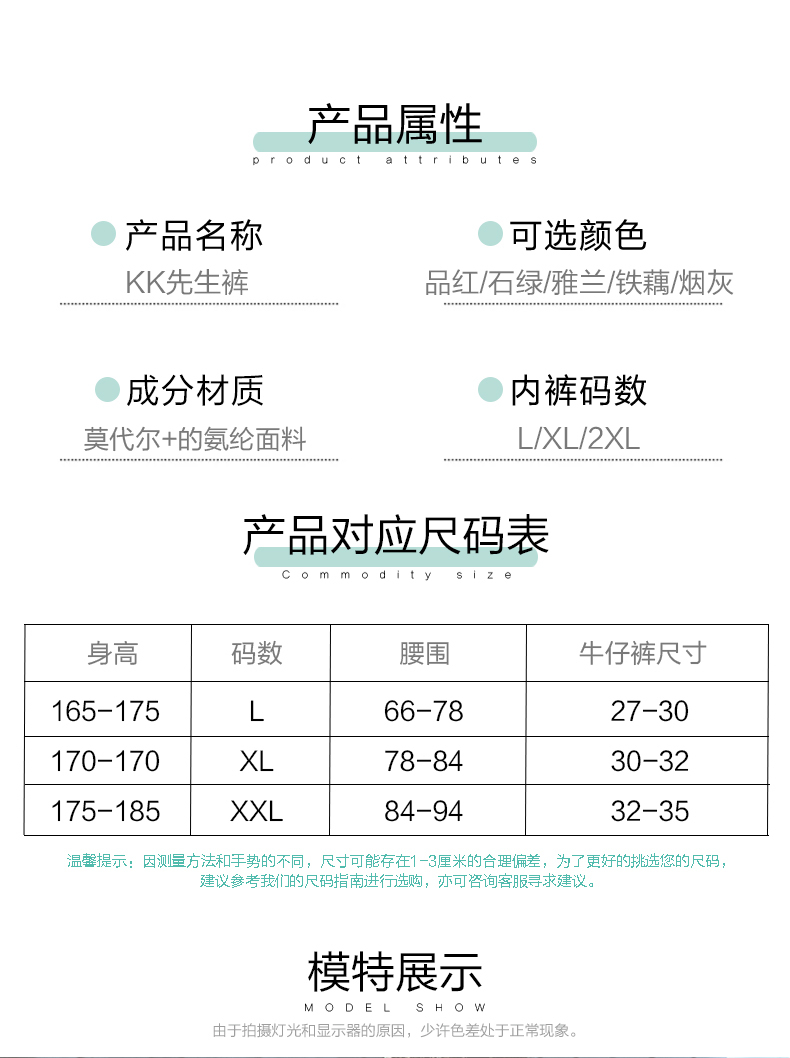 产品属性
product attributes

产品名称
KK先生裤

可选颜色
品红/石绿/雅兰/铁藕/烟灰

成分材质
莫代尔+的氨纶面料

内裤码数
L/XL/2XL

产品对应尺码表
Commodity size

| 身高 | 码数 | 腰围 | 牛仔裤尺寸 |
|---|---|---|---|
| 165-175 | L | 66-78 | 27-30 |
| 170-170 | XL | 78-84 | 30-32 |
| 175-185 | XXL | 84-94 | 32-35 |

温馨提示：因测量方法和手势的不同，尺寸可能存在1-3厘米的合理偏差，为了更好的挑选您的尺码，建议参考我们的尺码指南进行选购，亦可咨询客服寻求建议。

模特展示
MODEL SHOW
由于拍摄灯光和显示器的原因，少许色差处于正常现象。